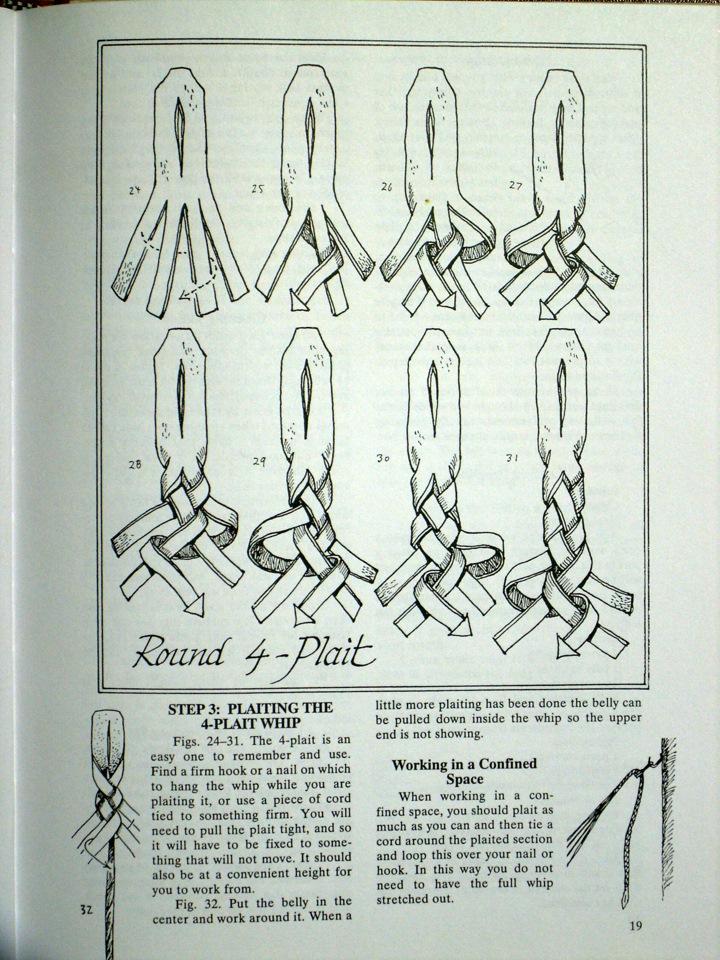 24 25 26 27

28 29 30 31

Round 4-Plait

STEP 3: PLAITING THE 4-PLAIT WHIP

Figs. 24–31. The 4-plait is an easy one to remember and use. Find a firm hook or a nail on which to hang the whip while you are plaiting it, or use a piece of cord tied to something firm. You will need to pull the plait tight, and so it will have to be fixed to something that will not move. It should also be at a convenient height for you to work from.

Fig. 32. Put the belly in the center and work around it. When a little more plaiting has been done the belly can be pulled down inside the whip so the upper end is not showing.

Working in a Confined Space

When working in a confined space, you should plait as much as you can and then tie a cord around the plaited section and loop this over your nail or hook. In this way you do not need to have the full whip stretched out.

32

19